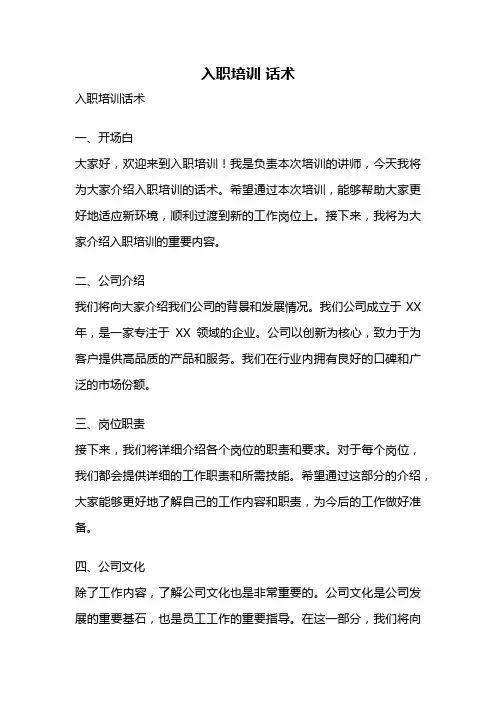 入职培训 话术

入职培训话术

一、开场白

大家好，欢迎来到入职培训！我是负责本次培训的讲师，今天我将为大家介绍入职培训的话术。希望通过本次培训，能够帮助大家更好地适应新环境，顺利过渡到新的工作岗位上。接下来，我将为大家介绍入职培训的重要内容。

二、公司介绍

我们将向大家介绍我们公司的背景和发展情况。我们公司成立于 XX 年，是一家专注于 XX 领域的企业。公司以创新为核心，致力于为客户提供高品质的产品和服务。我们在行业内拥有良好的口碑和广泛的市场份额。

三、岗位职责

接下来，我们将详细介绍各个岗位的职责和要求。对于每个岗位，我们都会提供详细的工作职责和所需技能。希望通过这部分的介绍，大家能够更好地了解自己的工作内容和职责，为今后的工作做好准备。

四、公司文化

除了工作内容，了解公司文化也是非常重要的。公司文化是公司发展的重要基石，也是员工工作的重要指导。在这一部分，我们将向